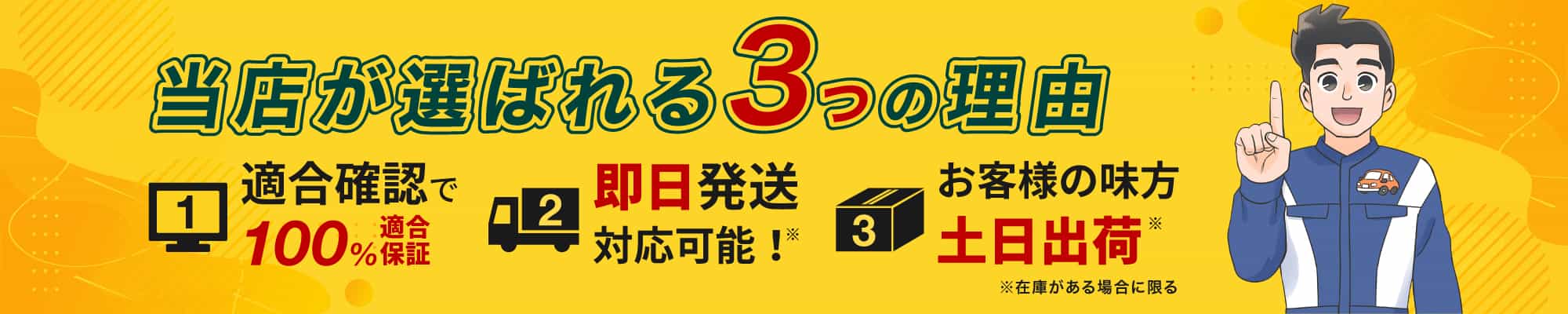 当店が選ばれる3つの理由

1
適合確認で
100% 適合保証

2
即日発送
対応可能！※

3
お客様の味方
土日出荷※

※在庫がある場合に限る